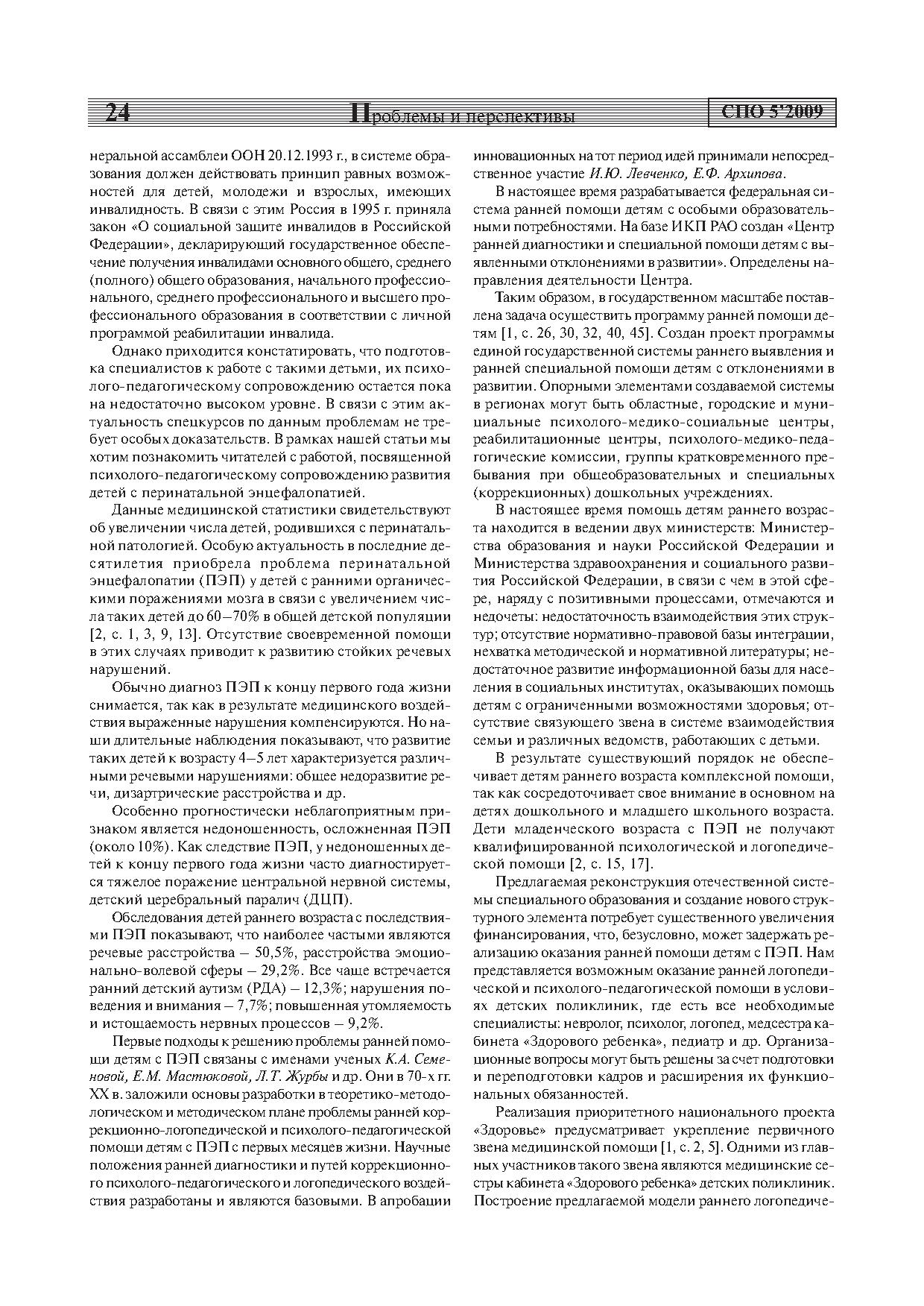 24 Проблемы и перспективы СПО 5'2009

неральной ассамблеи ООН 20.12.1993 г., в системе образования должен действовать принцип равных возможностей для детей, молодежи и взрослых, имеющих инвалидность. В связи с этим Россия в 1995 г. приняла закон «О социальной защите инвалидов в Российской Федерации», декларирующий государственное обеспечение получения инвалидами основного общего, среднего (полного) общего образования, начального профессионального, среднего профессионального и высшего профессионального образования в соответствии с личной программой реабилитации инвалида.

Однако приходится констатировать, что подготовка специалистов к работе с такими детьми, их психолого-педагогическому сопровождению остается пока на недостаточно высоком уровне. В связи с этим актуальность спецкурсов по данным проблемам не требует особых доказательств. В рамках нашей статьи мы хотим познакомить читателей с работой, посвященной психолого-педагогическому сопровождению развития детей с перинатальной энцефалопатией.

Данные медицинской статистики свидетельствуют об увеличении числа детей, родившихся с перинатальной патологией. Особую актуальность в последние десятилетия приобрела проблема перинатальной энцефалопатии (ПЭП) у детей с ранними органическими поражениями мозга в связи с увеличением числа таких детей до 60–70% в общей детской популяции [2, с. 1, 3, 9, 13]. Отсутствие своевременной помощи в этих случаях приводит к развитию стойких речевых нарушений.

Обычно диагноз ПЭП к концу первого года жизни снимается, так как в результате медицинского воздействия выраженные нарушения компенсируются. Но наши длительные наблюдения показывают, что развитие таких детей к возрасту 4–5 лет характеризуется различными речевыми нарушениями: общее недоразвитие речи, дизартрические расстройства и др.

Особенно прогностически неблагоприятным признаком является недоношенность, осложненная ПЭП (около 10%). Как следствие ПЭП, у недоношенных детей к концу первого года жизни часто диагностируется тяжелое поражение центральной нервной системы, детский церебральный паралич (ДЦП).

Обследования детей раннего возраста с последствиями ПЭП показывают, что наиболее частыми являются речевые расстройства – 50,5%, расстройства эмоционально-волевой сферы – 29,2%. Все чаще встречается ранний детский аутизм (РДА) – 12,3%; нарушения поведения и внимания – 7,7%; повышенная утомляемость и истощаемость нервных процессов – 9,2%.

Первые подходы к решению проблемы ранней помощи детям с ПЭП связаны с именами ученых К.А. Семеновой, Е.М. Мастюковой, Л.Т. Журбы и др. Они в 70-х гг. XX в. заложили основы разработки в теоретико-методологическом и методическом плане проблемы ранней коррекционно-логопедической и психолого-педагогической помощи детям с ПЭП с первых месяцев жизни. Научные положения ранней диагностики и путей коррекционного психолого-педагогического и логопедического воздействия разработаны и являются базовыми. В апробации инновационных на тот период идей принимали непосредственное участие И.Ю. Левченко, Е.Ф. Архипова.

В настоящее время разрабатывается федеральная система ранней помощи детям с особыми образовательными потребностями. На базе ИКП РАО создан «Центр ранней диагностики и специальной помощи детям с выявленными отклонениями в развитии». Определены направления деятельности Центра.

Таким образом, в государственном масштабе поставлена задача осуществить программу ранней помощи детям [1, с. 26, 30, 32, 40, 45]. Создан проект программы единой государственной системы раннего выявления и ранней специальной помощи детям с отклонениями в развитии. Опорными элементами создаваемой системы в регионах могут быть областные, городские и муниципальные психолого-медико-социальные центры, реабилитационные центры, психолого-медико-педагогические комиссии, группы кратковременного пребывания при общеобразовательных и специальных (коррекционных) дошкольных учреждениях.

В настоящее время помощь детям раннего возраста находится в ведении двух министерств: Министерства образования и науки Российской Федерации и Министерства здравоохранения и социального развития Российской Федерации, в связи с чем в этой сфере, наряду с позитивными процессами, отмечаются и недочеты: недостаточность взаимодействия этих структур; отсутствие нормативно-правовой базы интеграции, нехватка методической и нормативной литературы; недостаточное развитие информационной базы для населения в социальных институтах, оказывающих помощь детям с ограниченными возможностями здоровья; отсутствие связующего звена в системе взаимодействия семьи и различных ведомств, работающих с детьми.

В результате существующий порядок не обеспечивает детям раннего возраста комплексной помощи, так как сосредоточивает свое внимание в основном на детях дошкольного и младшего школьного возраста. Дети младенческого возраста с ПЭП не получают квалифицированной психологической и логопедической помощи [2, с. 15, 17].

Предлагаемая реконструкция отечественной системы специального образования и создание нового структурного элемента потребует существенного увеличения финансирования, что, безусловно, может задержать реализацию оказания ранней помощи детям с ПЭП. Нам представляется возможным оказание ранней логопедической и психолого-педагогической помощи в условиях детских поликлиник, где есть все необходимые специалисты: невролог, психолог, логопед, медсестра кабинета «Здорового ребенка», педиатр и др. Организационные вопросы могут быть решены за счет подготовки и переподготовки кадров и расширения их функциональных обязанностей.

Реализация приоритетного национального проекта «Здоровье» предусматривает укрепление первичного звена медицинской помощи [1, с. 2, 5]. Одними из главных участников такого звена являются медицинские сестры кабинета «Здорового ребенка» детских поликлиник. Построение предлагаемой модели раннего логопедиче-